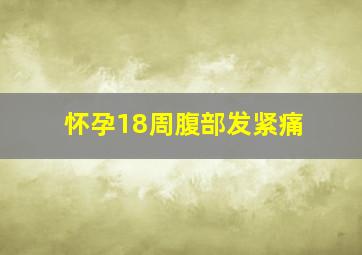 怀孕18周腹部发紧痛